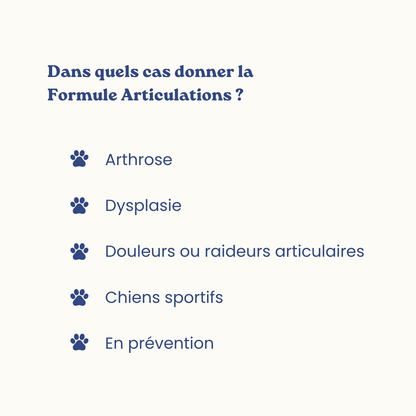 Dans quels cas donner la Formule Articulations ?

Arthrose

Dysplasie

Douleurs ou raideurs articulaires

Chiens sportifs

En prévention